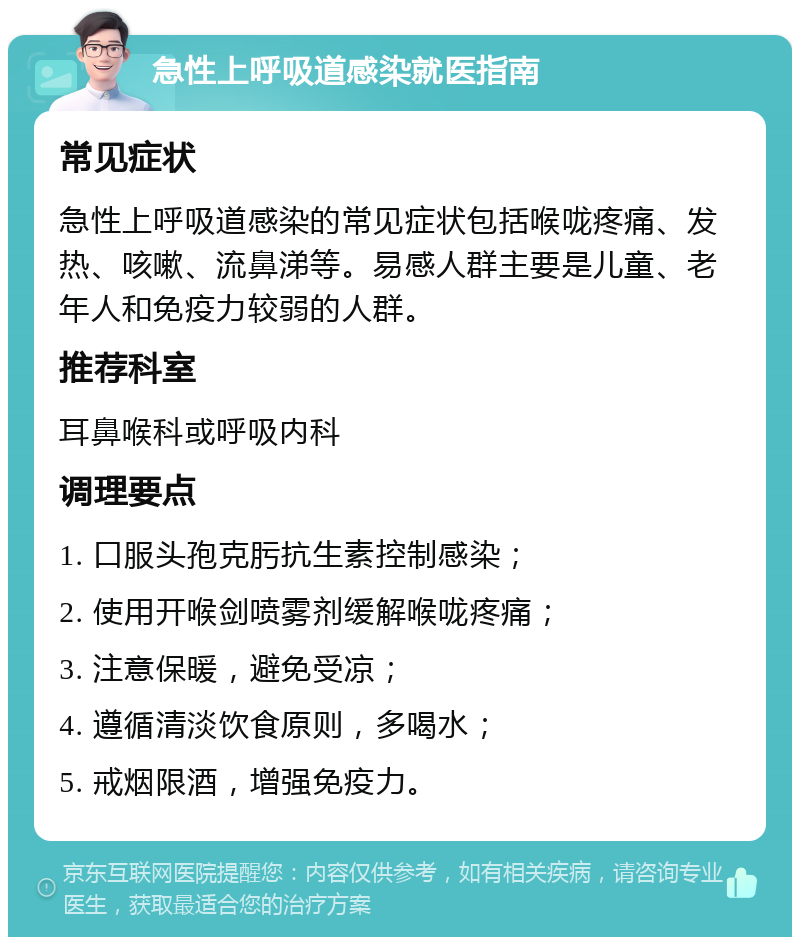 急性上呼吸道感染就医指南

常见症状

急性上呼吸道感染的常见症状包括喉咙疼痛、发热、咳嗽、流鼻涕等。易感人群主要是儿童、老年人和免疫力较弱的人群。

推荐科室

耳鼻喉科或呼吸内科

调理要点

1. 口服头孢克肟抗生素控制感染；
2. 使用开喉剑喷雾剂缓解喉咙疼痛；
3. 注意保暖，避免受凉；
4. 遵循清淡饮食原则，多喝水；
5. 戒烟限酒，增强免疫力。

京东互联网医院提醒您：内容仅供参考，如有相关疾病，请咨询专业医生，获取最适合您的治疗方案